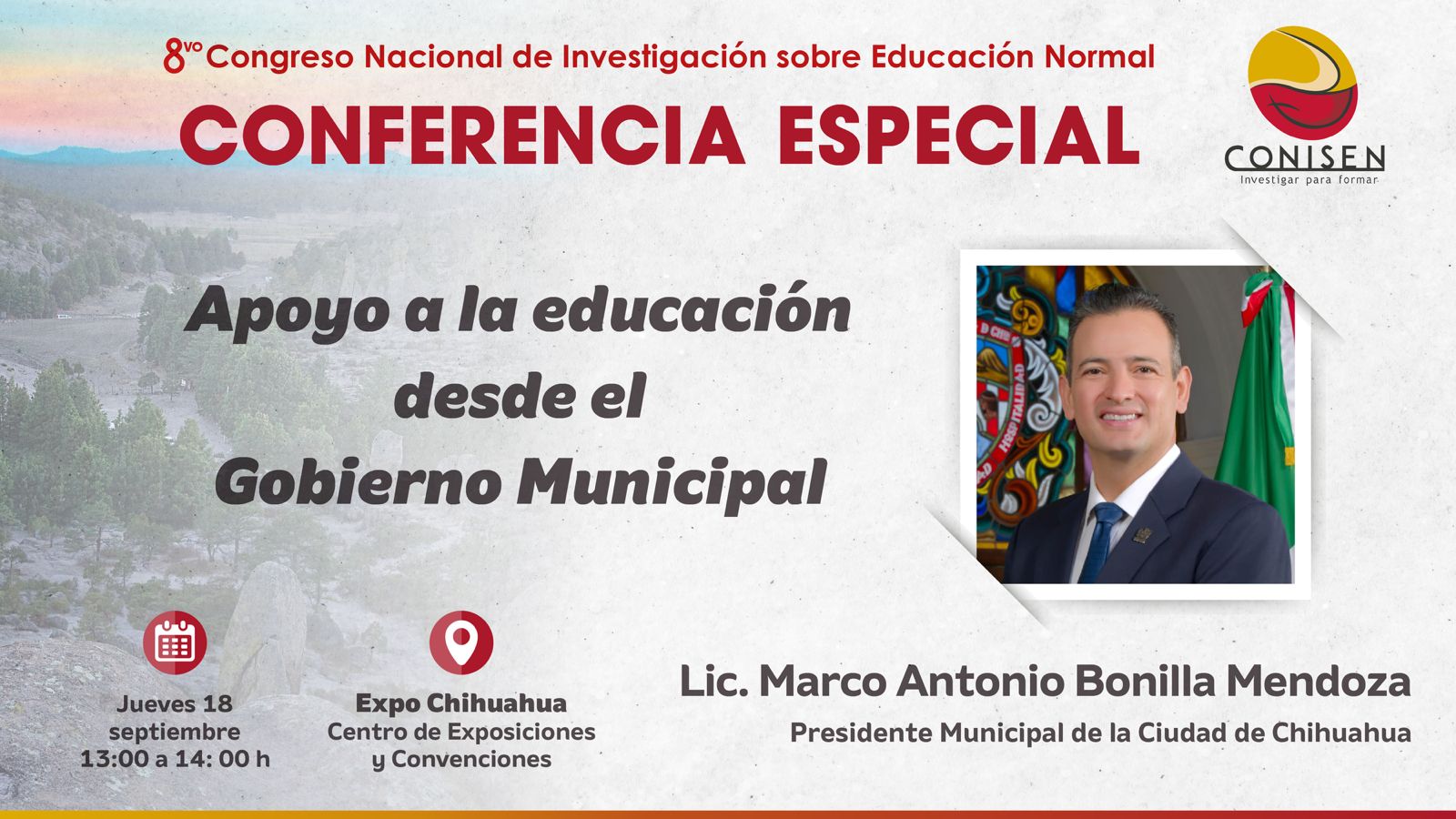 8vo Congreso Nacional de Investigación sobre Educación Normal

CONFERENCIA ESPECIAL

CONISEN
Investigar para formar

Apoyo a la educación desde el Gobierno Municipal

Jueves 18
septiembre
13:00 a 14: 00 h

Expo Chihuahua
Centro de Exposiciones
y Convenciones

Lic. Marco Antonio Bonilla Mendoza
Presidente Municipal de la Ciudad de Chihuahua